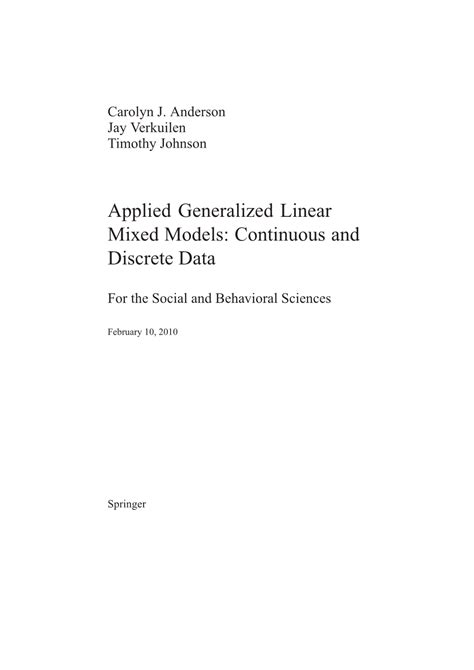 Carolyn J. Anderson
Jay Verkuilen
Timothy Johnson

Applied Generalized Linear Mixed Models: Continuous and Discrete Data

For the Social and Behavioral Sciences

February 10, 2010

Springer